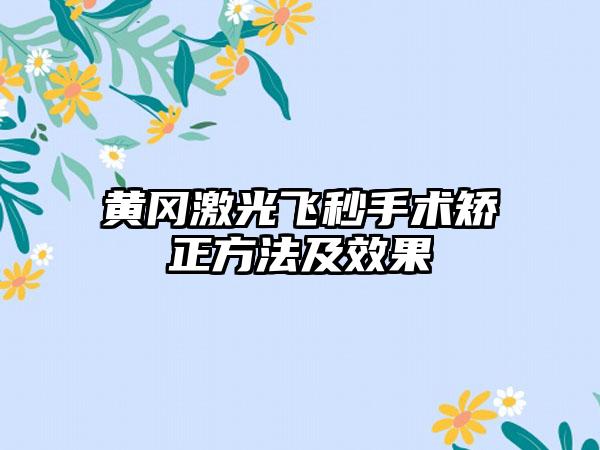 黄冈激光飞秒手术矫正方法及效果